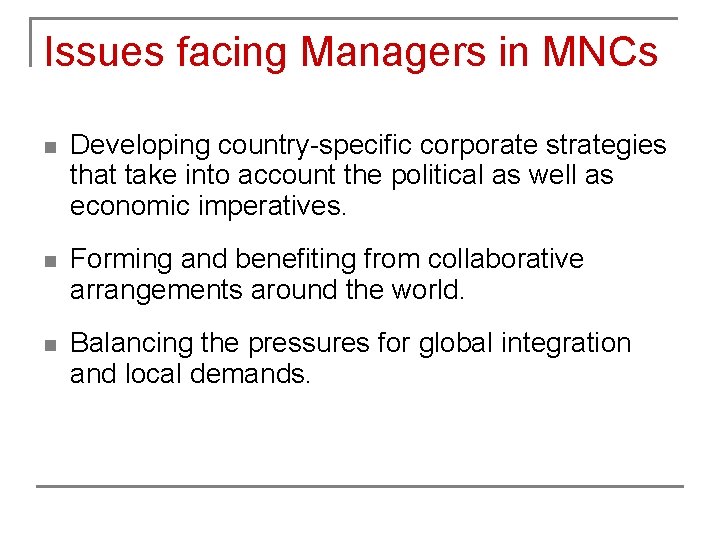 Issues facing Managers in MNCs

- Developing country-specific corporate strategies that take into account the political as well as economic imperatives.

- Forming and benefiting from collaborative arrangements around the world.

- Balancing the pressures for global integration and local demands.